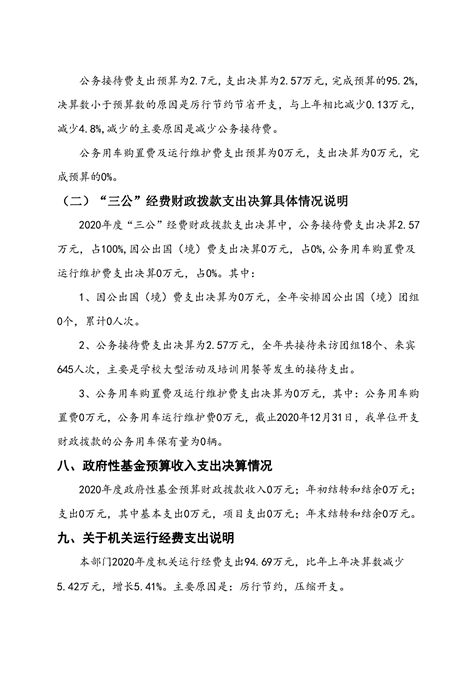 公务接待费支出预算为2.7元，支出决算为2.57万元，完成预算的95.2%，决算数小于预算数的原因是厉行节约节省开支，与上年相比减少0.13万元，减少4.8%，减少的主要原因是减少公务接待费。

公务用车购置费及运行维护费支出预算为0万元，支出决算为0万元，完成预算的0%。

（二）“三公”经费财政拨款支出决算具体情况说明

2020年度“三公”经费财政拨款支出决算中，公务接待费支出决算2.57万元，占100%，因公出国（境）费支出决算0万元，占0%，公务用车购置费及运行维护费支出决算0万元，占0%。其中：

1、因公出国（境）费支出决算为0万元，全年安排因公出国（境）团组0个，累计0人次。

2、公务接待费支出决算为2.57万元，全年共接待来访团组18个、来宾645人次，主要是学校大型活动及培训用餐等发生的接待支出。

3、公务用车购置费及运行维护费支出决算为0万元，其中：公务用车购置费0万元，公务用车运行维护费0万元，截止2020年12月31日，我单位开支财政拨款的公务用车保有量为0辆。

八、政府性基金预算收入支出决算情况

2020年度政府性基金预算财政拨款收入0万元；年初结转和结余0万元；支出0万元，其中基本支出0万元，项目支出0万元；年末结转和结余0万元。

九、关于机关运行经费支出说明

本部门2020年度机关运行经费支出94.69万元，比年上年决算数减少5.42万元，增长5.41%。主要原因是：厉行节约，压缩开支。